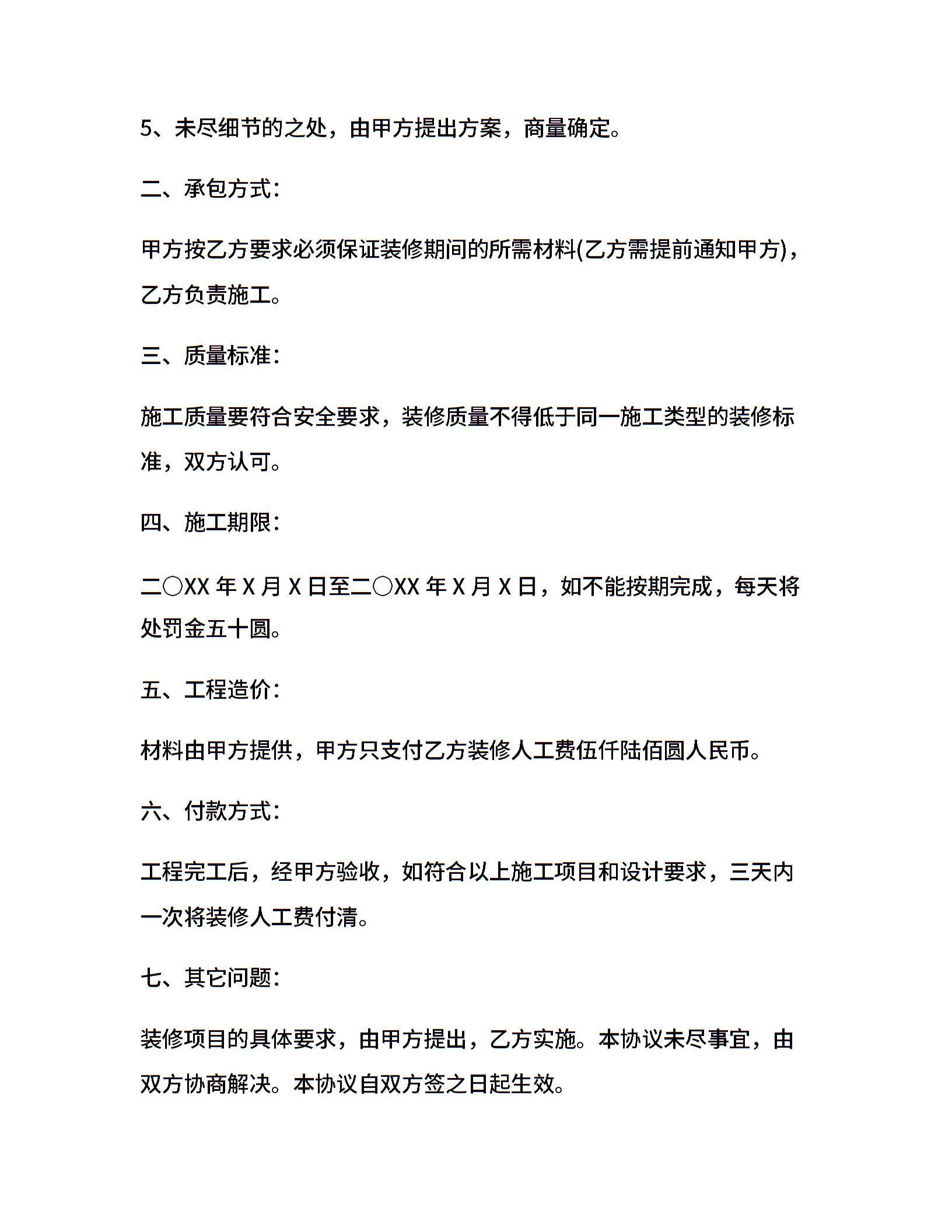 5、未尽细节的之处，由甲方提出方案，商量确定。

二、承包方式：

甲方按乙方要求必须保证装修期间的所需材料(乙方需提前通知甲方)，乙方负责施工。

三、质量标准：

施工质量要符合安全要求，装修质量不得低于同一施工类型的装修标准，双方认可。

四、施工期限：

二〇XX 年 X 月 X 日至二〇XX 年 X 月 X 日，如不能按期完成，每天将处罚金五十圆。

五、工程造价：

材料由甲方提供，甲方只支付乙方装修人工费伍仟陆佰圆人民币。

六、付款方式：

工程完工后，经甲方验收，如符合以上施工项目和设计要求，三天内一次将装修人工费付清。

七、其它问题：

装修项目的具体要求，由甲方提出，乙方实施。本协议未尽事宜，由双方协商解决。本协议自双方签之日起生效。